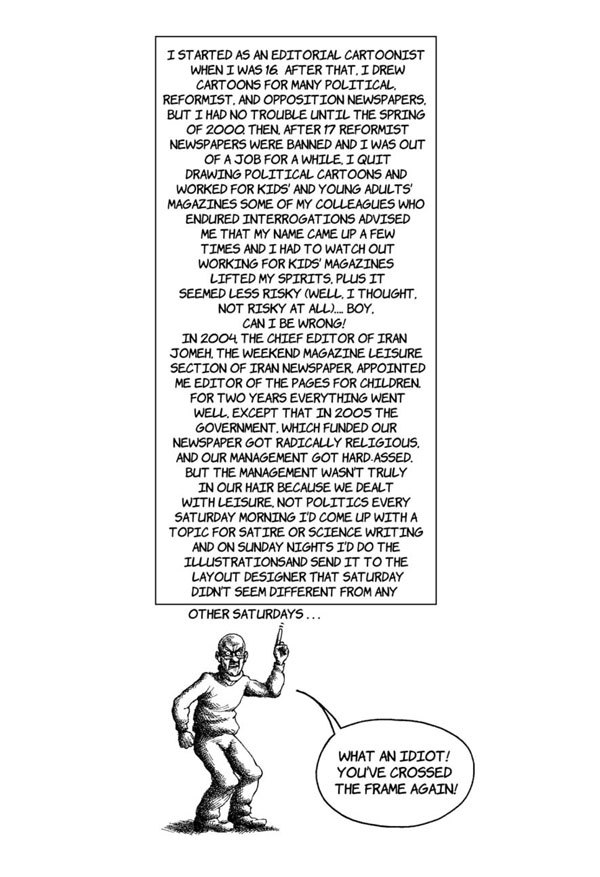 I STARTED AS AN EDITORIAL CARTOONIST WHEN I WAS 16. AFTER THAT, I DREW CARTOONS FOR MANY POLITICAL, REFORMIST, AND OPPOSITION NEWSPAPERS, BUT I HAD NO TROUBLE UNTIL THE SPRING OF 2000. THEN, AFTER 17 REFORMIST NEWSPAPERS WERE BANNED AND I WAS OUT OF A JOB FOR A WHILE, I QUIT DRAWING POLITICAL CARTOONS AND WORKED FOR KIDS' AND YOUNG ADULTS' MAGAZINES SOME OF MY COLLEAGUES WHO ENDURED INTERROGATIONS ADVISED ME THAT MY NAME CAME UP A FEW TIMES AND I HAD TO WATCH OUT WORKING FOR KIDS' MAGAZINES LIFTED MY SPIRITS, PLUS IT SEEMED LESS RISKY (WELL, I THOUGHT, NOT RISKY AT ALL).... BOY, CAN I BE WRONG!
IN 2004, THE CHIEF EDITOR OF IRAN JOMEH, THE WEEKEND MAGAZINE LEISURE SECTION OF IRAN NEWSPAPER, APPOINTED ME EDITOR OF THE PAGES FOR CHILDREN. FOR TWO YEARS EVERYTHING WENT WELL, EXCEPT THAT IN 2005 THE GOVERNMENT, WHICH FUNDED OUR NEWSPAPER GOT RADICALLY RELIGIOUS, AND OUR MANAGEMENT GOT HARD-ASSED. BUT THE MANAGEMENT WASN'T TRULY IN OUR HAIR BECAUSE WE DEALT WITH LEISURE, NOT POLITICS EVERY SATURDAY MORNING I'D COME UP WITH A TOPIC FOR SATIRE OR SCIENCE WRITING AND ON SUNDAY NIGHTS I'D DO THE ILLUSTRATIONSAND SEND IT TO THE LAYOUT DESIGNER THAT SATURDAY DIDN'T SEEM DIFFERENT FROM ANY

OTHER SATURDAYS . . .

WHAT AN IDIOT! YOU'VE CROSSED THE FRAME AGAIN!